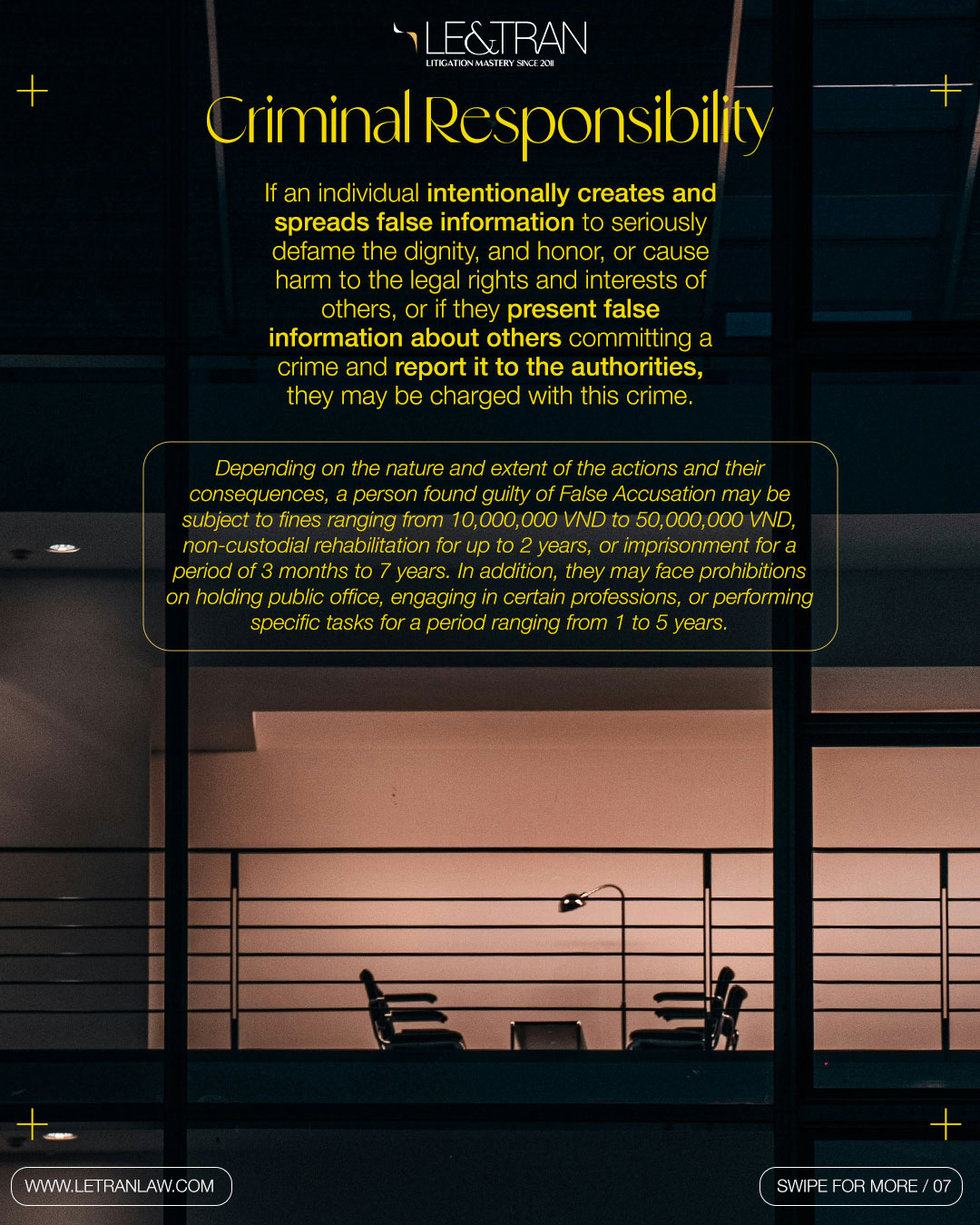 LE&TRAN
LITIGATION MASTERY SINCE 2011

Criminal Responsibility

If an individual intentionally creates and spreads false information to seriously defame the dignity, and honor, or cause harm to the legal rights and interests of others, or if they present false information about others committing a crime and report it to the authorities, they may be charged with this crime.

Depending on the nature and extent of the actions and their consequences, a person found guilty of False Accusation may be subject to fines ranging from 10,000,000 VND to 50,000,000 VND, non-custodial rehabilitation for up to 2 years, or imprisonment for a period of 3 months to 7 years. In addition, they may face prohibitions on holding public office, engaging in certain professions, or performing specific tasks for a period ranging from 1 to 5 years.

WWW.LETRANLAW.COM

SWIPE FOR MORE / 07